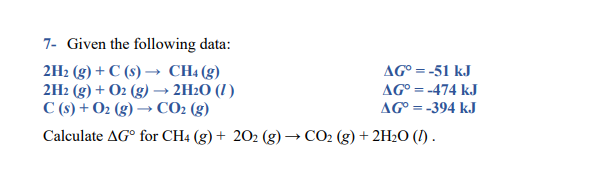 7- Given the following data:

$2H_2\ (g) + C\ (s) \rightarrow CH_4\ (g)$ $\Delta G° = -51$ kJ
$2H_2\ (g) + O_2\ (g) \rightarrow 2H_2O\ (l)$ $\Delta G° = -474$ kJ
$C\ (s) + O_2\ (g) \rightarrow CO_2\ (g)$ $\Delta G° = -394$ kJ

Calculate $\Delta G°$ for $CH_4\ (g) + 2O_2\ (g) \rightarrow CO_2\ (g) + 2H_2O\ (l)$ .